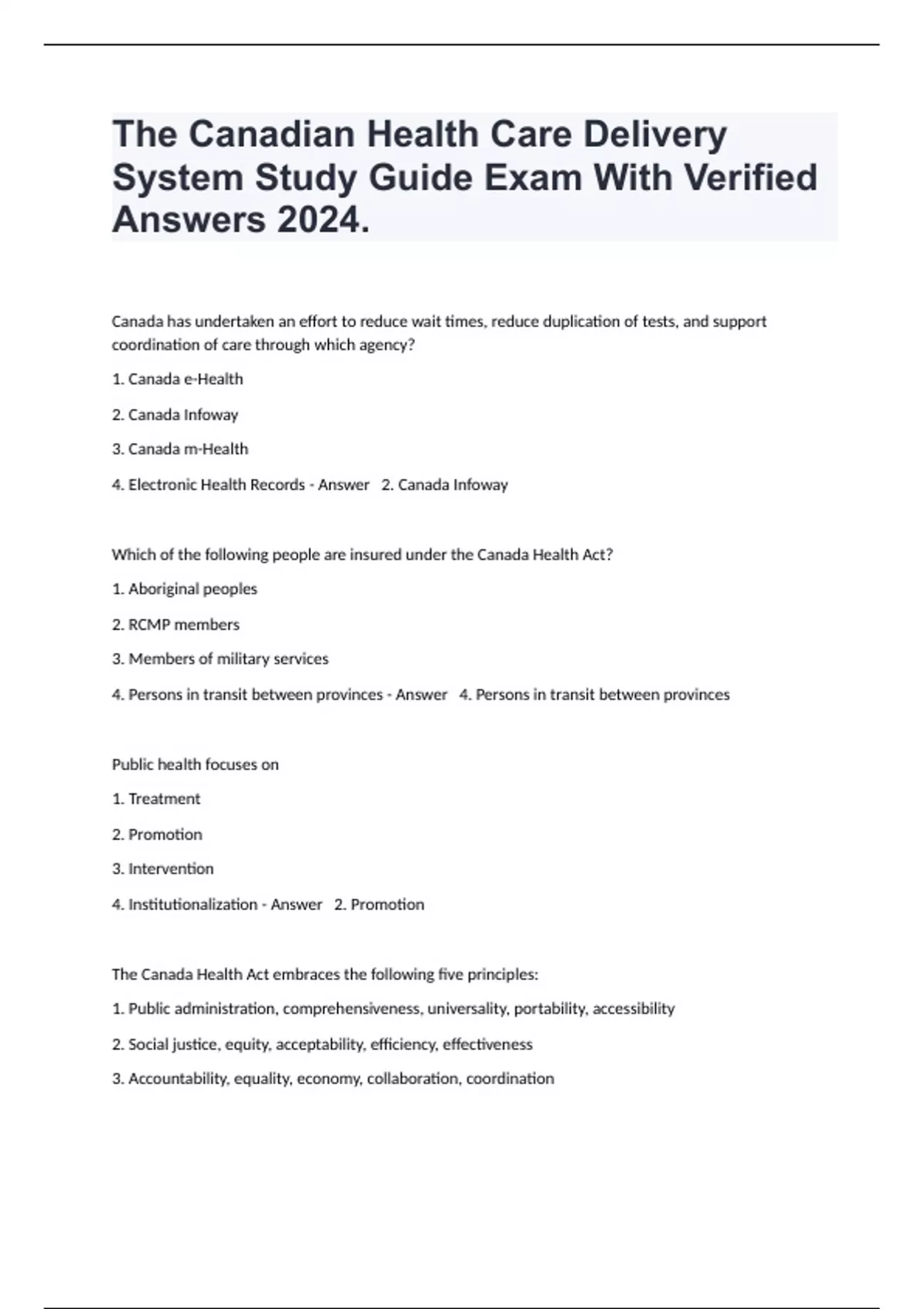 The Canadian Health Care Delivery System Study Guide Exam With Verified Answers 2024.

Canada has undertaken an effort to reduce wait times, reduce duplication of tests, and support coordination of care through which agency?

1. Canada e-Health

2. Canada Infoway

3. Canada m-Health

4. Electronic Health Records - Answer 2. Canada Infoway

Which of the following people are insured under the Canada Health Act?

1. Aboriginal peoples

2. RCMP members

3. Members of military services

4. Persons in transit between provinces - Answer 4. Persons in transit between provinces

Public health focuses on

1. Treatment

2. Promotion

3. Intervention

4. Institutionalization - Answer 2. Promotion

The Canada Health Act embraces the following five principles:

1. Public administration, comprehensiveness, universality, portability, accessibility

2. Social justice, equity, acceptability, efficiency, effectiveness

3. Accountability, equality, economy, collaboration, coordination